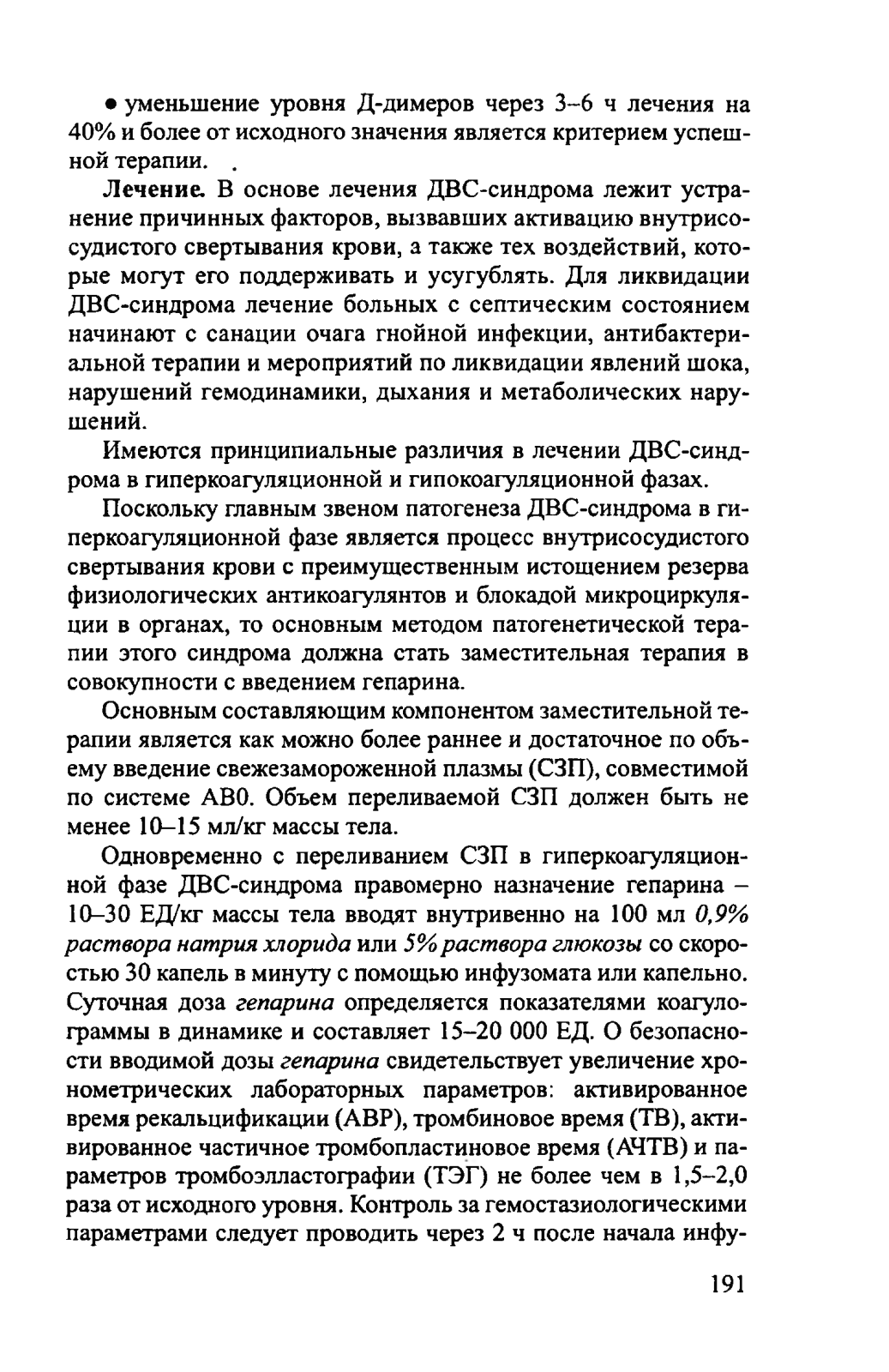 • уменьшение уровня Д-димеров через 3–6 ч лечения на 40% и более от исходного значения является критерием успешной терапии. .

Лечение. В основе лечения ДВС-синдрома лежит устранение причинных факторов, вызвавших активацию внутрисосудистого свертывания крови, а также тех воздействий, которые могут его поддерживать и усугублять. Для ликвидации ДВС-синдрома лечение больных с септическим состоянием начинают с санации очага гнойной инфекции, антибактериальной терапии и мероприятий по ликвидации явлений шока, нарушений гемодинамики, дыхания и метаболических нарушений.

Имеются принципиальные различия в лечении ДВС-синдрома в гиперкоагуляционной и гипокоагуляционной фазах.

Поскольку главным звеном патогенеза ДВС-синдрома в гиперкоагуляционной фазе является процесс внутрисосудистого свертывания крови с преимущественным истощением резерва физиологических антикоагулянтов и блокадой микроциркуляции в органах, то основным методом патогенетической терапии этого синдрома должна стать заместительная терапия в совокупности с введением гепарина.

Основным составляющим компонентом заместительной терапии является как можно более раннее и достаточное по объему введение свежезамороженной плазмы (СЗП), совместимой по системе АВ0. Объем переливаемой СЗП должен быть не менее 10–15 мл/кг массы тела.

Одновременно с переливанием СЗП в гиперкоагуляционной фазе ДВС-синдрома правомерно назначение гепарина – 10–30 ЕД/кг массы тела вводят внутривенно на 100 мл 0,9% раствора натрия хлорида или 5% раствора глюкозы со скоростью 30 капель в минуту с помощью инфузомата или капельно. Суточная доза гепарина определяется показателями коагулограммы в динамике и составляет 15–20 000 ЕД. О безопасности вводимой дозы гепарина свидетельствует увеличение хронометрических лабораторных параметров: активированное время рекальцификации (АВР), тромбиновое время (ТВ), активированное частичное тромбопластиновое время (АЧТВ) и параметров тромбоэлластографии (ТЭГ) не более чем в 1,5–2,0 раза от исходного уровня. Контроль за гемостазиологическими параметрами следует проводить через 2 ч после начала инфу-

191